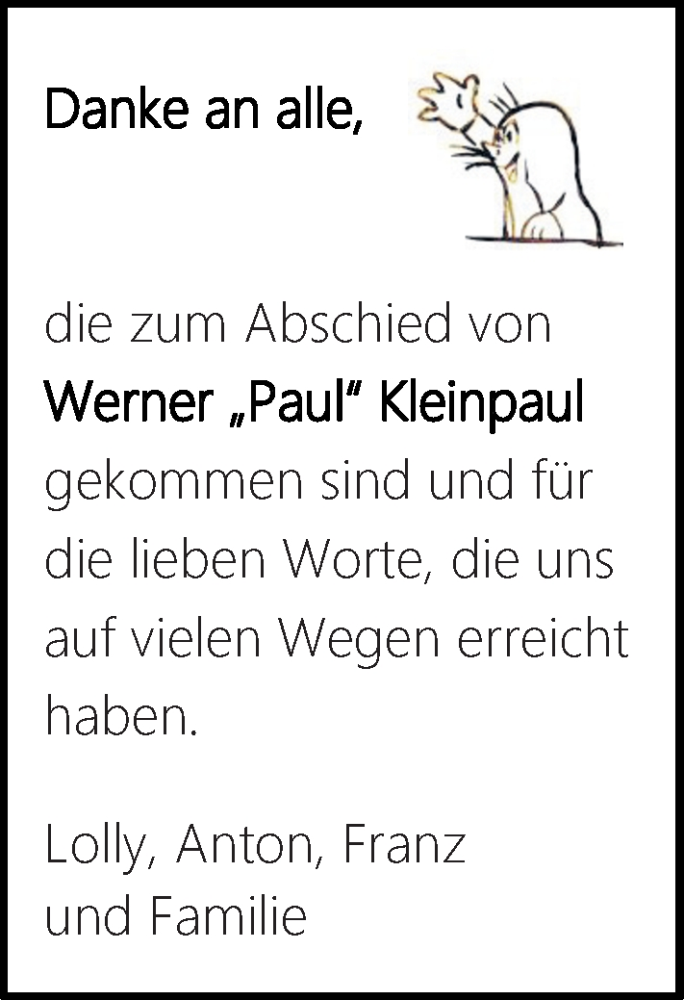 Danke an alle,

die zum Abschied von Werner „Paul“ Kleinpaul gekommen sind und für die lieben Worte, die uns auf vielen Wegen erreicht haben.

Lolly, Anton, Franz und Familie